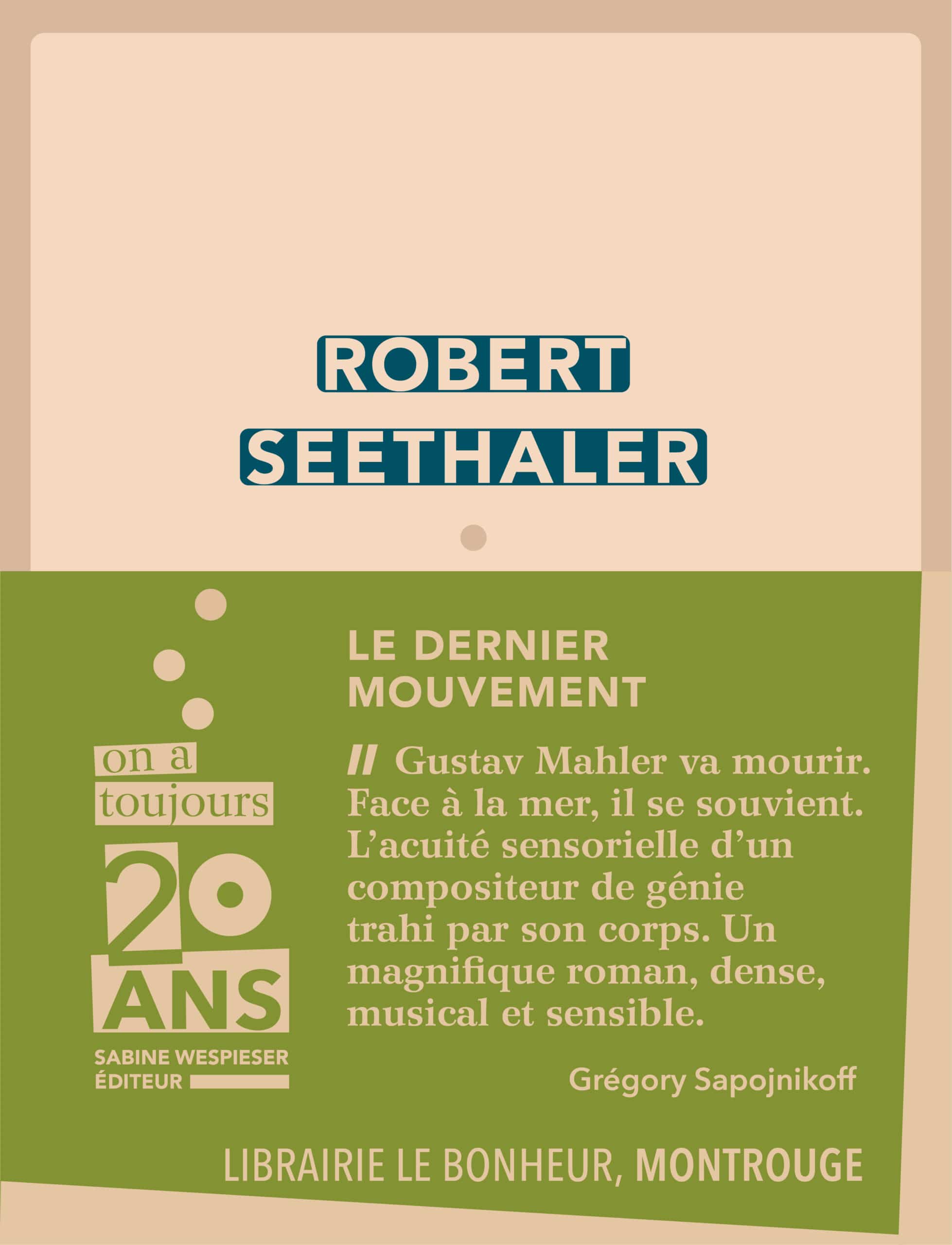 ROBERT
SEETHALER

on a toujours
20
ANS
SABINE WESPIESER
ÉDITEUR

LE DERNIER
MOUVEMENT

// Gustav Mahler va mourir. Face à la mer, il se souvient. L'acuité sensorielle d'un compositeur de génie trahi par son corps. Un magnifique roman, dense, musical et sensible.

Grégory Sapojnikoff

LIBRAIRIE LE BONHEUR, MONTROUGE